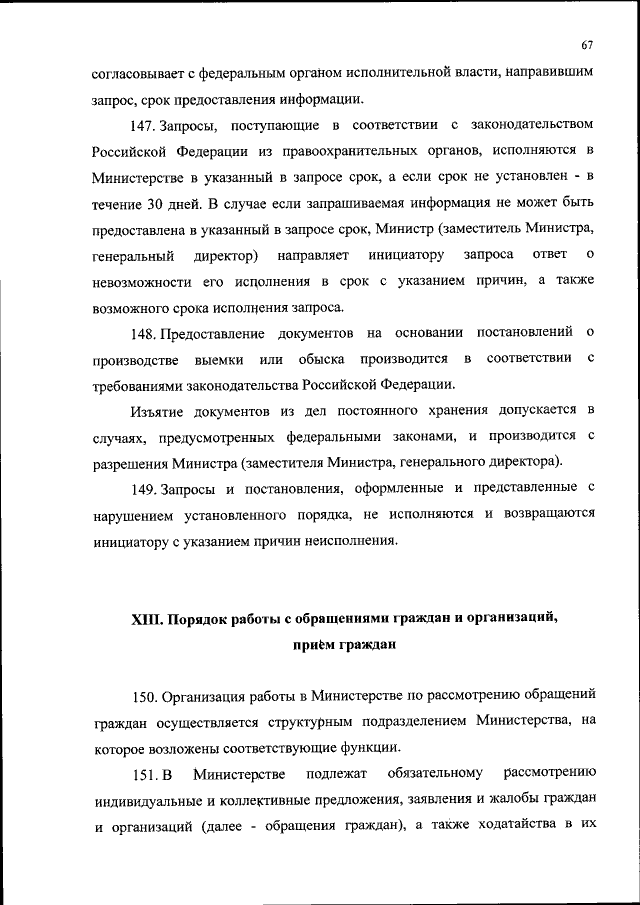 67

согласовывает с федеральным органом исполнительной власти, направившим запрос, срок предоставления информации.

147. Запросы, поступающие в соответствии с законодательством Российской Федерации из правоохранительных органов, исполняются в Министерстве в указанный в запросе срок, а если срок не установлен - в течение 30 дней. В случае если запрашиваемая информация не может быть предоставлена в указанный в запросе срок, Министр (заместитель Министра, генеральный директор) направляет инициатору запроса ответ о невозможности его исполнения в срок с указанием причин, а также возможного срока исполнения запроса.

148. Предоставление документов на основании постановлений о производстве выемки или обыска производится в соответствии с требованиями законодательства Российской Федерации.

Изъятие документов из дел постоянного хранения допускается в случаях, предусмотренных федеральными законами, и производится с разрешения Министра (заместителя Министра, генерального директора).

149. Запросы и постановления, оформленные и представленные с нарушением установленного порядка, не исполняются и возвращаются инициатору с указанием причин неисполнения.

XIII. Порядок работы с обращениями граждан и организаций, приём граждан

150. Организация работы в Министерстве по рассмотрению обращений граждан осуществляется структурным подразделением Министерства, на которое возложены соответствующие функции.

151. В Министерстве подлежат обязательному рассмотрению индивидуальные и коллективные предложения, заявления и жалобы граждан и организаций (далее - обращения граждан), а также ходатайства в их